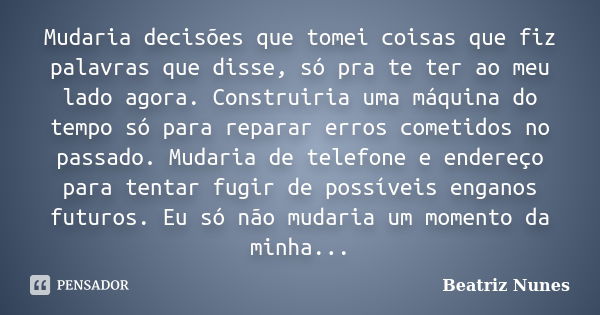 Mudaria decisões que tomei coisas que fiz palavras que disse, só pra te ter ao meu lado agora. Construiria uma máquina do tempo só para reparar erros cometidos no passado. Mudaria de telefone e endereço para tentar fugir de possíveis enganos futuros. Eu só não mudaria um momento da minha...

PENSADOR

Beatriz Nunes